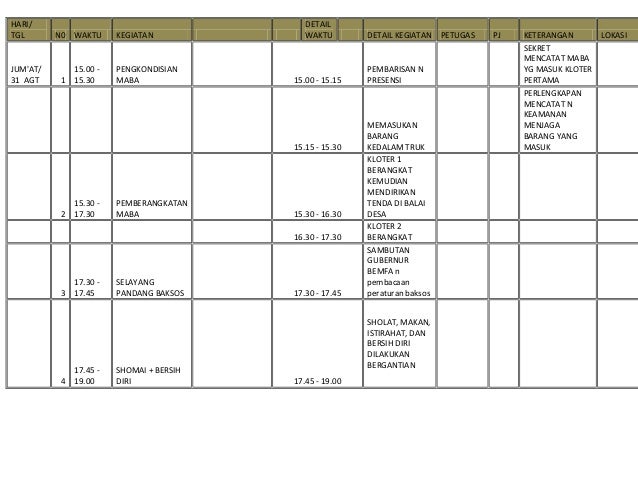 | HARI/ TGL | NO | WAKTU | KEGIATAN | | DETAIL WAKTU | DETAIL KEGIATAN | PETUGAS | PJ | KETERANGAN | LOKASI |
|---|---|---|---|---|---|---|---|---|---|---|
| JUM'AT/ 31 AGT | 1 | 15.00 - 15.30 | PENGKONDISIAN MABA | | 15.00 - 15.15 | PEMBARISAN N PRESENSI | | | SEKRET MENCATAT MABA YG MASUK KLOTER PERTAMA | |
| | | | | | 15.15 - 15.30 | MEMASUKAN BARANG KEDALAM TRUK | | | PERLENGKAPAN MENCATAT N KEAMANAN MENJAGA BARANG YANG MASUK | |
| | 2 | 15.30 - 17.30 | PEMBERANGKATAN MABA | | 15.30 - 16.30 | KLOTER 1 BERANGKAT KEMUDIAN MENDIRIKAN TENDA DI BALAI DESA | | | | |
| | | | | | 16.30 - 17.30 | KLOTER 2 BERANGKAT | | | | |
| | 3 | 17.30 - 17.45 | SELAYANG PANDANG BAKSOS | | 17.30 - 17.45 | SAMBUTAN GUBERNUR BEMFA n pembacaan peraturan baksos | | | | |
| | 4 | 17.45 - 19.00 | SHOMAI + BERSIH DIRI | | 17.45 - 19.00 | SHOLAT, MAKAN, ISTIRAHAT, DAN BERSIH DIRI DILAKUKAN BERGANTIAN | | | | |